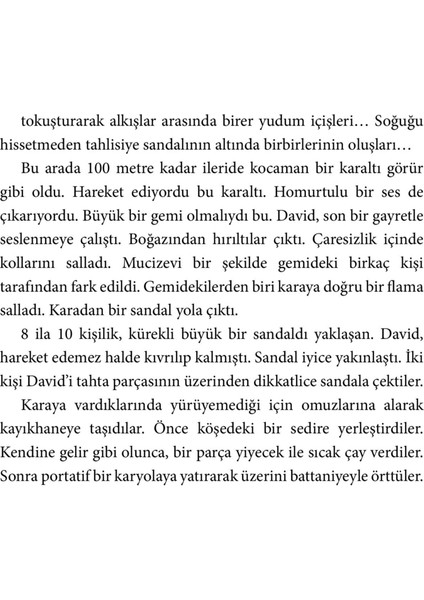 tokuşturarak alkışlar arasında birer yudum içişleri… Soğuğu hissetmeden tahlisiye sandalının altında birbirlerinin oluşları…

Bu arada 100 metre kadar ileride kocaman bir karaltı görür gibi oldu. Hareket ediyordu bu karaltı. Homurtulu bir ses de çıkarıyordu. Büyük bir gemi olmalıydı bu. David, son bir gayretle seslenmeye çalıştı. Boğazından hırıltılar çıktı. Çaresizlik içinde kollarını salladı. Mucizevi bir şekilde gemideki birkaç kişi tarafından fark edildi. Gemidekilerden biri karaya doğru bir flama salladı. Karadan bir sandal yola çıktı.

8 ila 10 kişilik, kürekli büyük bir sandaldı yaklaşan. David, hareket edemez halde kıvrılıp kalmıştı. Sandal iyice yakınlaştı. İki kişi David'i tahta parçasının üzerinden dikkatlice sandala çektiler.

Karaya vardıklarında yürüyemediği için omuzlarına alarak kayıkhaneye taşıdılar. Önce köşedeki bir sedire yerleştirdiler. Kendine gelir gibi olunca, bir parça yiyecek ile sıcak çay verdiler. Sonra portatif bir karyolaya yatırarak üzerini battaniyeyle örttüler.